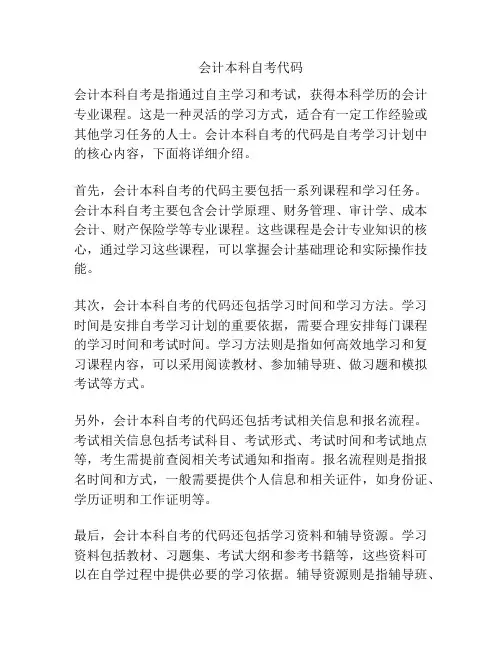 会计本科自考代码

会计本科自考是指通过自主学习和考试，获得本科学历的会计专业课程。这是一种灵活的学习方式，适合有一定工作经验或其他学习任务的人士。会计本科自考的代码是自考学习计划中的核心内容，下面将详细介绍。

首先，会计本科自考的代码主要包括一系列课程和学习任务。会计本科自考主要包含会计学原理、财务管理、审计学、成本会计、财产保险学等专业课程。这些课程是会计专业知识的核心，通过学习这些课程，可以掌握会计基础理论和实际操作技能。

其次，会计本科自考的代码还包括学习时间和学习方法。学习时间是安排自考学习计划的重要依据，需要合理安排每门课程的学习时间和考试时间。学习方法则是指如何高效地学习和复习课程内容，可以采用阅读教材、参加辅导班、做习题和模拟考试等方式。

另外，会计本科自考的代码还包括考试相关信息和报名流程。考试相关信息包括考试科目、考试形式、考试时间和考试地点等，考生需提前查阅相关考试通知和指南。报名流程则是指报名时间和方式，一般需要提供个人信息和相关证件，如身份证、学历证明和工作证明等。

最后，会计本科自考的代码还包括学习资料和辅导资源。学习资料包括教材、习题集、考试大纲和参考书籍等，这些资料可以在自学过程中提供必要的学习依据。辅导资源则是指辅导班、